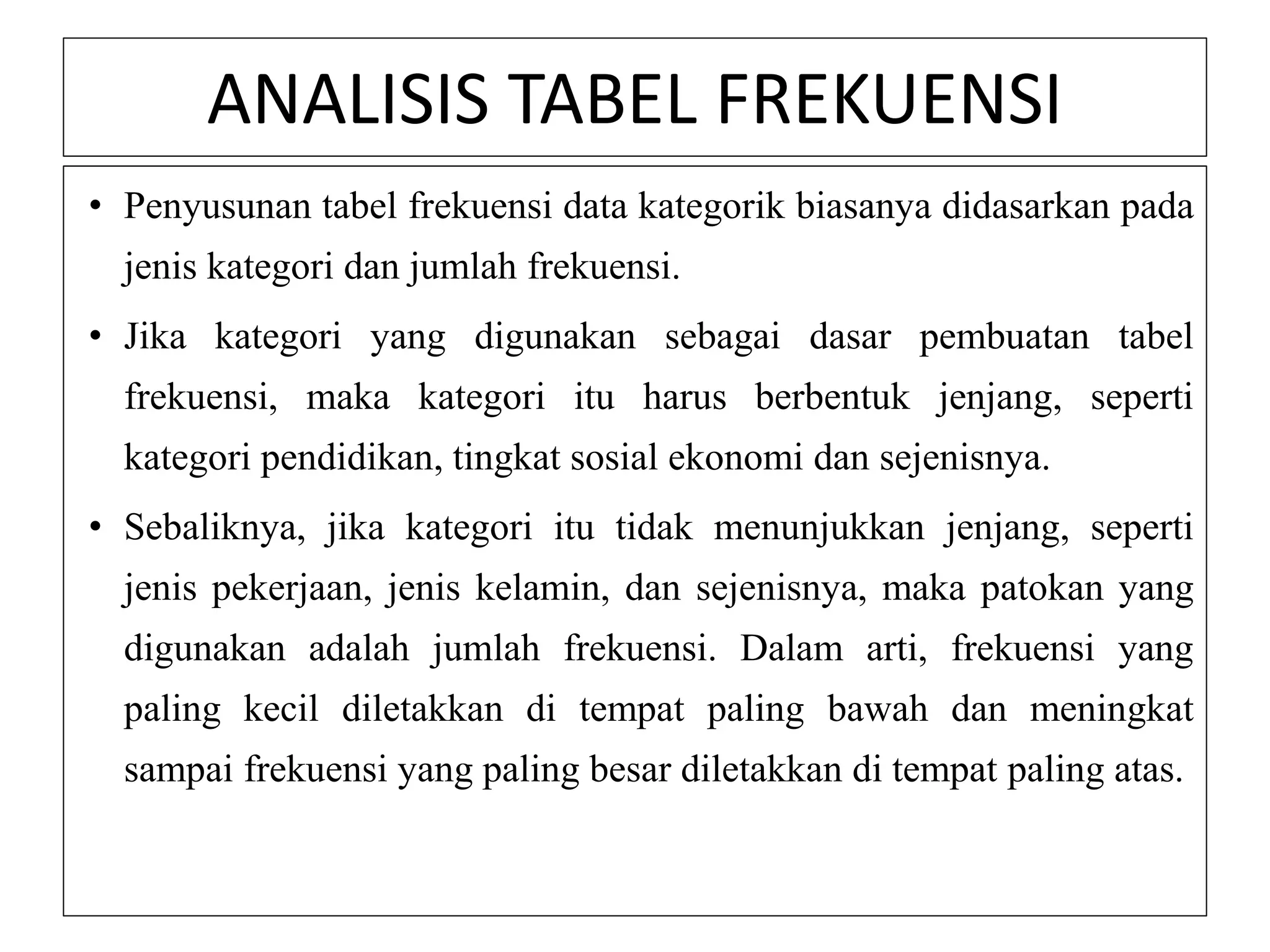 ANALISIS TABEL FREKUENSI

• Penyusunan tabel frekuensi data kategorik biasanya didasarkan pada jenis kategori dan jumlah frekuensi.

• Jika kategori yang digunakan sebagai dasar pembuatan tabel frekuensi, maka kategori itu harus berbentuk jenjang, seperti kategori pendidikan, tingkat sosial ekonomi dan sejenisnya.

• Sebaliknya, jika kategori itu tidak menunjukkan jenjang, seperti jenis pekerjaan, jenis kelamin, dan sejenisnya, maka patokan yang digunakan adalah jumlah frekuensi. Dalam arti, frekuensi yang paling kecil diletakkan di tempat paling bawah dan meningkat sampai frekuensi yang paling besar diletakkan di tempat paling atas.